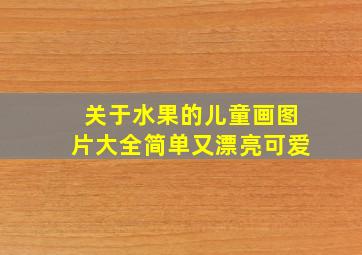 关于水果的儿童画图片大全简单又漂亮可爱